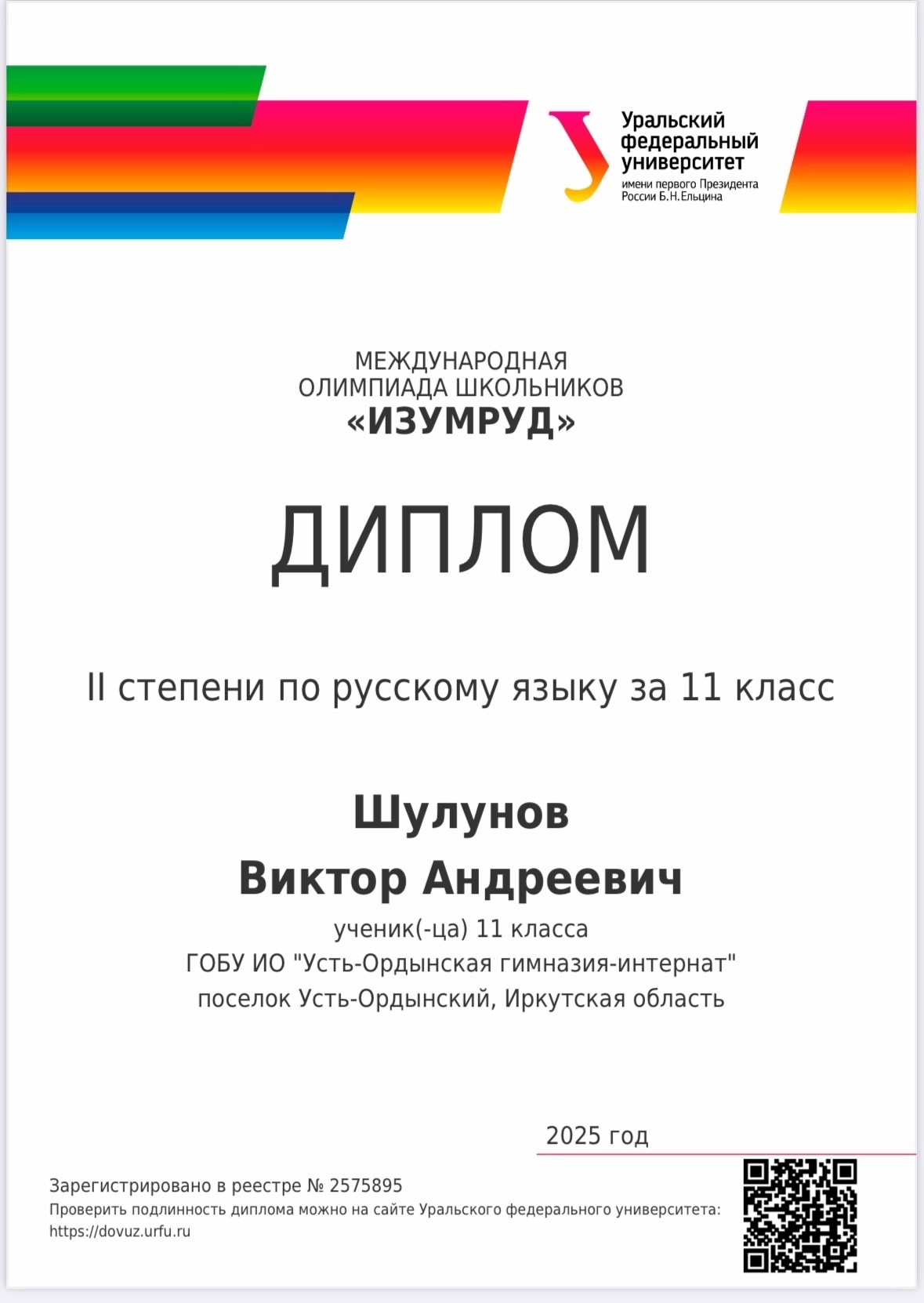 Уральский федеральный университет
имени первого Президента России Б.Н.Ельцина

МЕЖДУНАРОДНАЯ
ОЛИМПИАДА ШКОЛЬНИКОВ
«ИЗУМРУД»

ДИПЛОМ

II степени по русскому языку за 11 класс

Шулунов
Виктор Андреевич

ученик(-ца) 11 класса
ГОБУ ИО "Усть-Ордынская гимназия-интернат"
поселок Усть-Ордынский, Иркутская область

2025 год

Зарегистрировано в реестре № 2575895
Проверить подлинность диплома можно на сайте Уральского федерального университета:
https://dovuz.urfu.ru